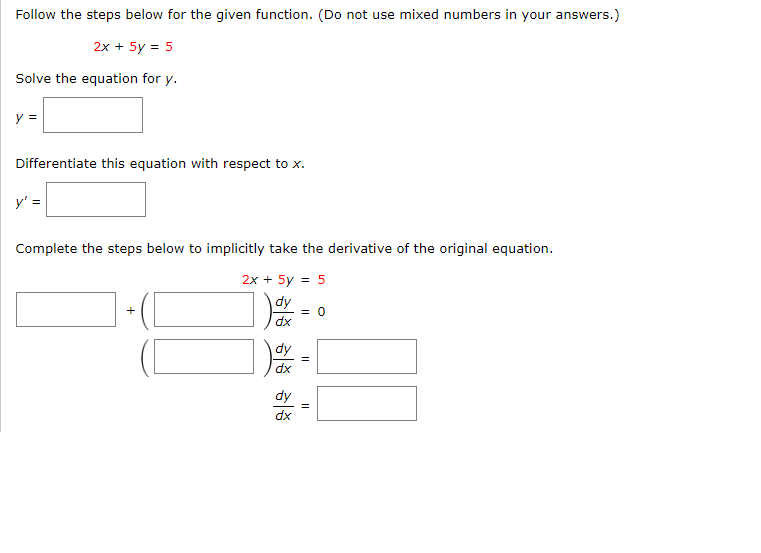 Follow the steps below for the given function. (Do not use mixed numbers in your answers.)

$2x + 5y = 5$

Solve the equation for $y$.

$y =$

Differentiate this equation with respect to $x$.

$y' =$

Complete the steps below to implicitly take the derivative of the original equation.

$2x + 5y = 5$

$+ \left( \quad \right) \frac{dy}{dx} = 0$

$\left( \quad \right) \frac{dy}{dx} =$

$\frac{dy}{dx} =$